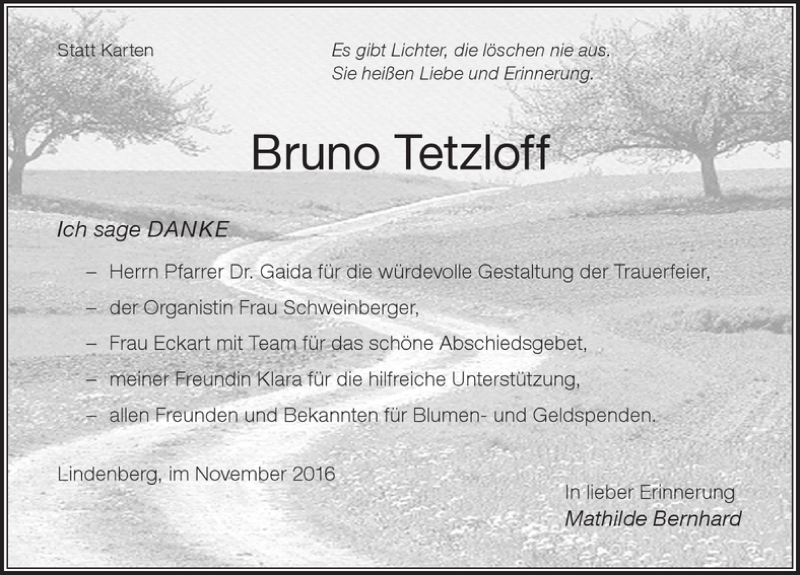 Statt Karten

Es gibt Lichter, die löschen nie aus.
Sie heißen Liebe und Erinnerung.

Bruno Tetzloff

Ich sage DANKE

– Herrn Pfarrer Dr. Gaida für die würdevolle Gestaltung der Trauerfeier,
– der Organistin Frau Schweinberger,
– Frau Eckart mit Team für das schöne Abschiedsgebet,
– meiner Freundin Klara für die hilfreiche Unterstützung,
– allen Freunden und Bekannten für Blumen- und Geldspenden.

Lindenberg, im November 2016

In lieber Erinnerung
Mathilde Bernhard